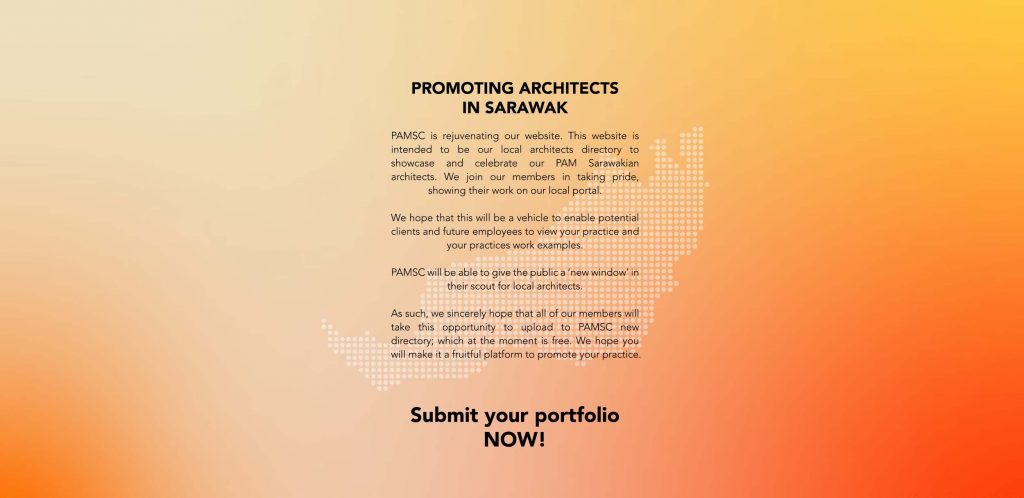 PROMOTING ARCHITECTS IN SARAWAK

PAMSC is rejuvenating our website. This website is intended to be our local architects directory to showcase and celebrate our PAM Sarawakian architects. We join our members in taking pride, showing their work on our local portal.

We hope that this will be a vehicle to enable potential clients and future employees to view your practice and your practices work examples.

PAMSC will be able to give the public a 'new window' in their scout for local architects.

As such, we sincerely hope that all of our members will take this opportunity to upload to PAMSC new directory; which at the moment is free. We hope you will make it a fruitful platform to promote your practice.

Submit your portfolio NOW!